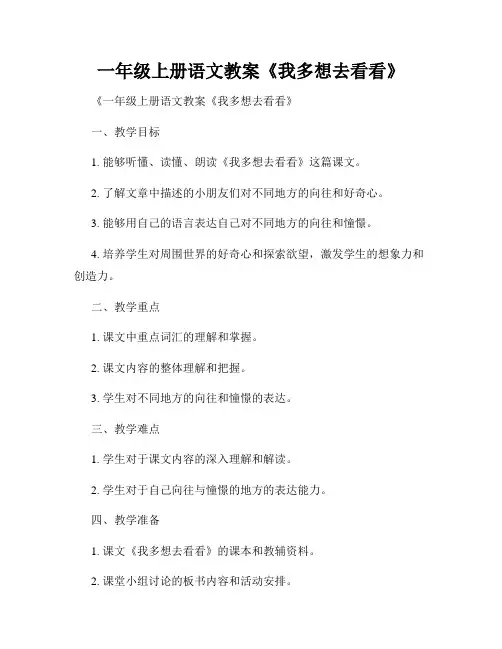 一年级上册语文教案《我多想去看看》

《一年级上册语文教案《我多想去看看》

一、教学目标

1. 能够听懂、读懂、朗读《我多想去看看》这篇课文。

2. 了解文章中描述的小朋友们对不同地方的向往和好奇心。

3. 能够用自己的语言表达自己对不同地方的向往和憧憬。

4. 培养学生对周围世界的好奇心和探索欲望，激发学生的想象力和创造力。

二、教学重点

1. 课文中重点词汇的理解和掌握。

2. 课文内容的整体理解和把握。

3. 学生对不同地方的向往和憧憬的表达。

三、教学难点

1. 学生对于课文内容的深入理解和解读。

2. 学生对于自己向往与憧憬的地方的表达能力。

四、教学准备

1. 课文《我多想去看看》的课本和教辅资料。

2. 课堂小组讨论的板书内容和活动安排。